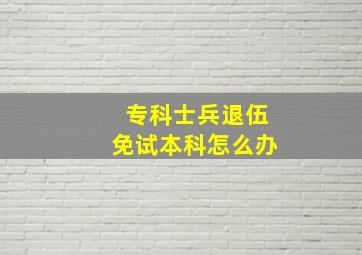 专科士兵退伍
免试本科怎么办